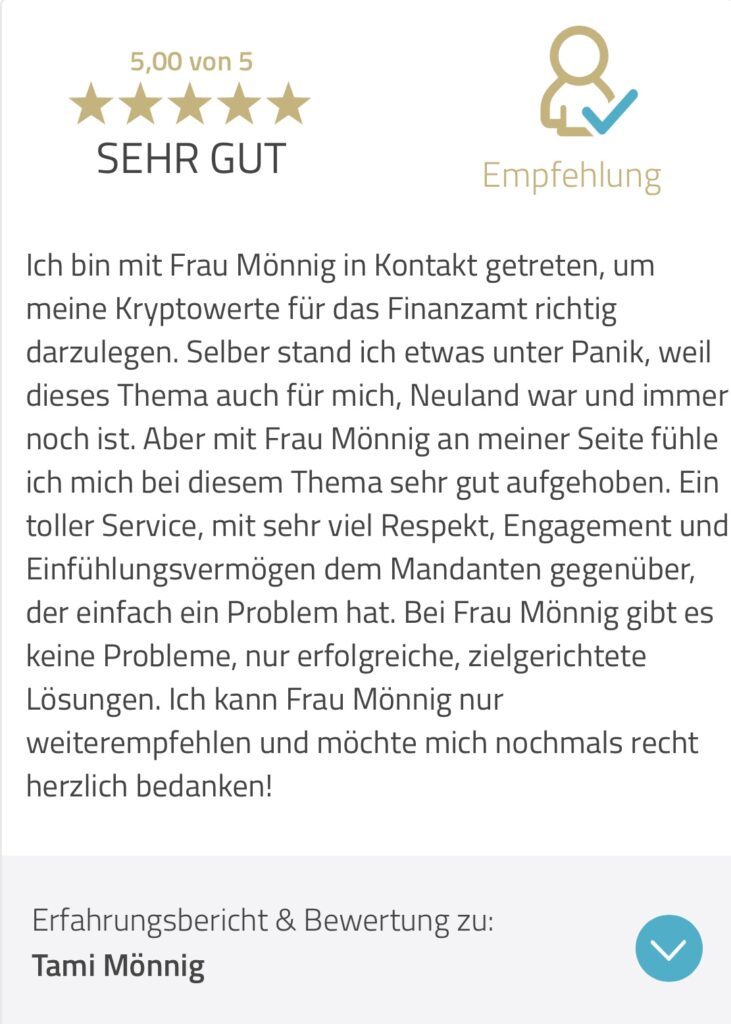 5,00 von 5
SEHR GUT

Empfehlung

Ich bin mit Frau Mönnig in Kontakt getreten, um meine Kryptowerte für das Finanzamt richtig darzulegen. Selber stand ich etwas unter Panik, weil dieses Thema auch für mich, Neuland war und immer noch ist. Aber mit Frau Mönnig an meiner Seite fühle ich mich bei diesem Thema sehr gut aufgehoben. Ein toller Service, mit sehr viel Respekt, Engagement und Einfühlungsvermögen dem Mandanten gegenüber, der einfach ein Problem hat. Bei Frau Mönnig gibt es keine Probleme, nur erfolgreiche, zielgerichtete Lösungen. Ich kann Frau Mönnig nur weiterempfehlen und möchte mich nochmals recht herzlich bedanken!

Erfahrungsbericht & Bewertung zu:
Tami Mönnig